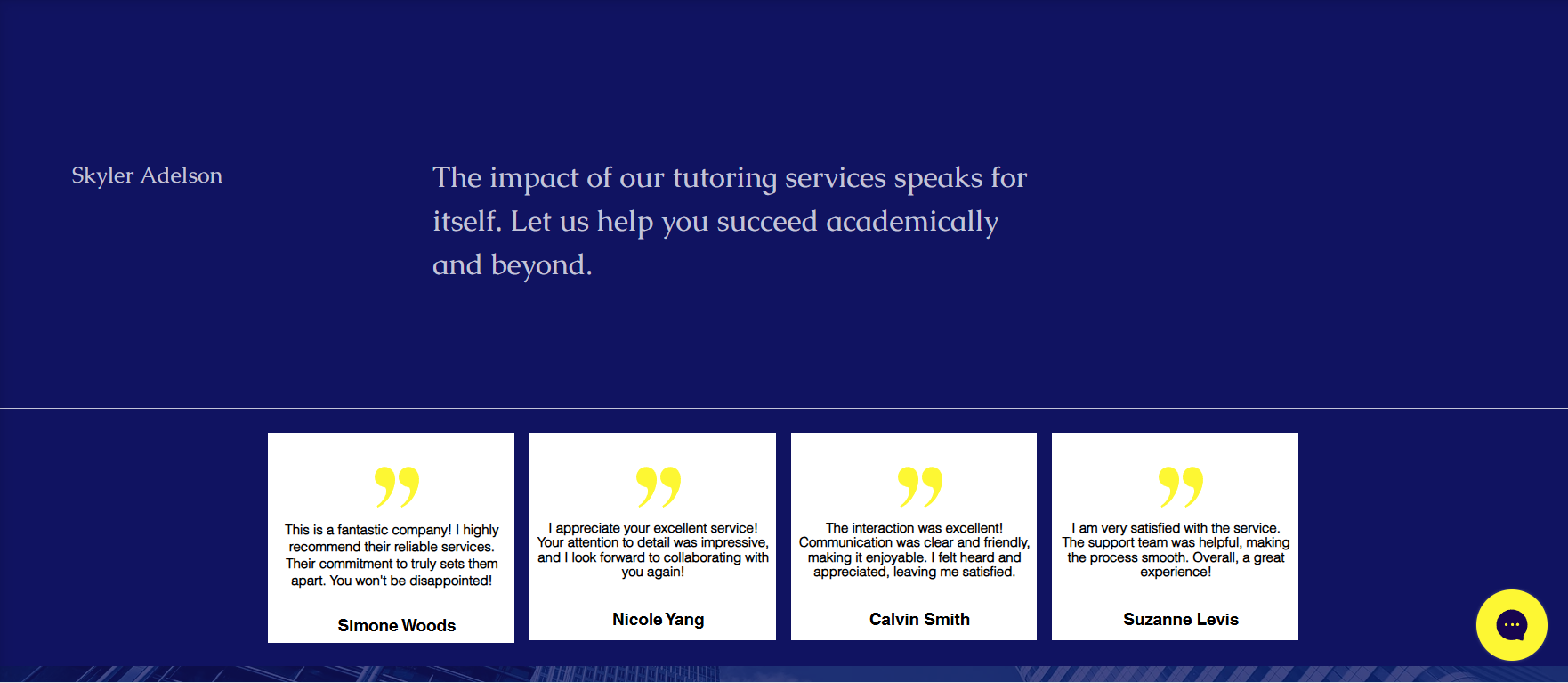 Skyler Adelson

The impact of our tutoring services speaks for itself. Let us help you succeed academically and beyond.

This is a fantastic company! I highly recommend their reliable services. Their commitment to truly sets them apart. You won't be disappointed!

Simone Woods

I appreciate your excellent service! Your attention to detail was impressive, and I look forward to collaborating with you again!

Nicole Yang

The interaction was excellent! Communication was clear and friendly, making it enjoyable. I felt heard and appreciated, leaving me satisfied.

Calvin Smith

I am very satisfied with the service. The support team was helpful, making the process smooth. Overall, a great experience!

Suzanne Levis